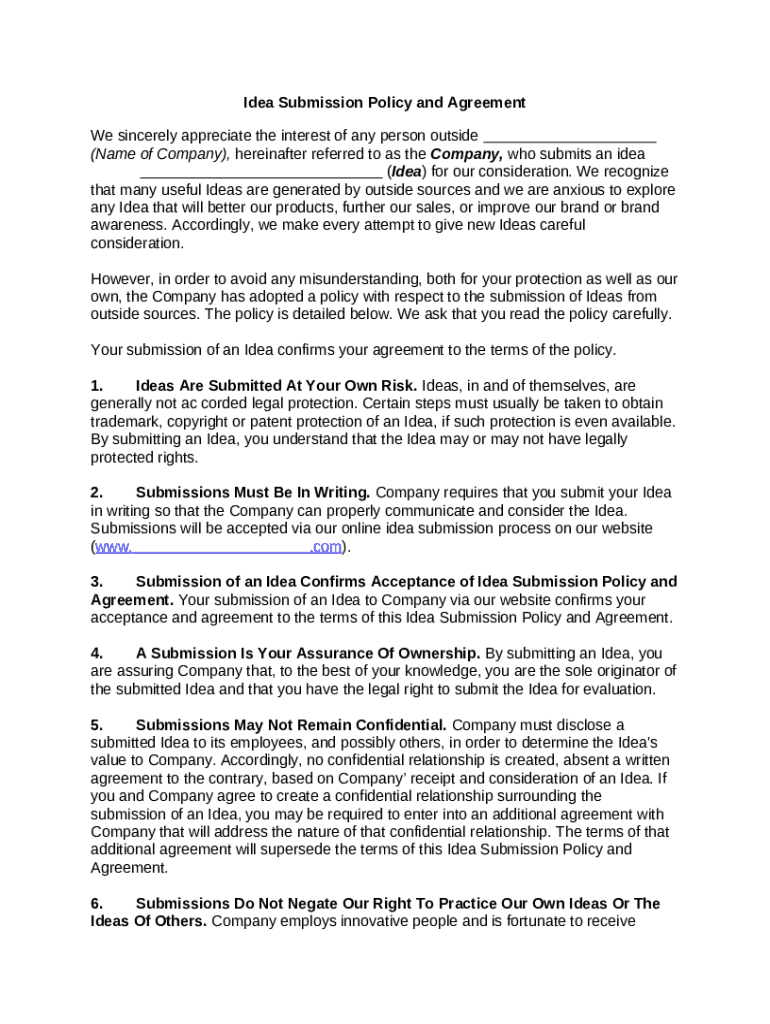 Idea Submission Policy and Agreement

We sincerely appreciate the interest of any person outside ____________________ (Name of Company), hereinafter referred to as the Company, who submits an idea ____________________________ (Idea) for our consideration. We recognize that many useful Ideas are generated by outside sources and we are anxious to explore any Idea that will better our products, further our sales, or improve our brand or brand awareness. Accordingly, we make every attempt to give new Ideas careful consideration.

However, in order to avoid any misunderstanding, both for your protection as well as our own, the Company has adopted a policy with respect to the submission of Ideas from outside sources. The policy is detailed below. We ask that you read the policy carefully.

Your submission of an Idea confirms your agreement to the terms of the policy.

1. Ideas Are Submitted At Your Own Risk. Ideas, in and of themselves, are generally not ac corded legal protection. Certain steps must usually be taken to obtain trademark, copyright or patent protection of an Idea, if such protection is even available. By submitting an Idea, you understand that the Idea may or may not have legally protected rights.

2. Submissions Must Be In Writing. Company requires that you submit your Idea in writing so that the Company can properly communicate and consider the Idea. Submissions will be accepted via our online idea submission process on our website (www.____________________.com).

3. Submission of an Idea Confirms Acceptance of Idea Submission Policy and Agreement. Your submission of an Idea to Company via our website confirms your acceptance and agreement to the terms of this Idea Submission Policy and Agreement.

4. A Submission Is Your Assurance Of Ownership. By submitting an Idea, you are assuring Company that, to the best of your knowledge, you are the sole originator of the submitted Idea and that you have the legal right to submit the Idea for evaluation.

5. Submissions May Not Remain Confidential. Company must disclose a submitted Idea to its employees, and possibly others, in order to determine the Idea's value to Company. Accordingly, no confidential relationship is created, absent a written agreement to the contrary, based on Company' receipt and consideration of an Idea. If you and Company agree to create a confidential relationship surrounding the submission of an Idea, you may be required to enter into an additional agreement with Company that will address the nature of that confidential relationship. The terms of that additional agreement will supersede the terms of this Idea Submission Policy and Agreement.

6. Submissions Do Not Negate Our Right To Practice Our Own Ideas Or The Ideas Of Others. Company employs innovative people and is fortunate to receive